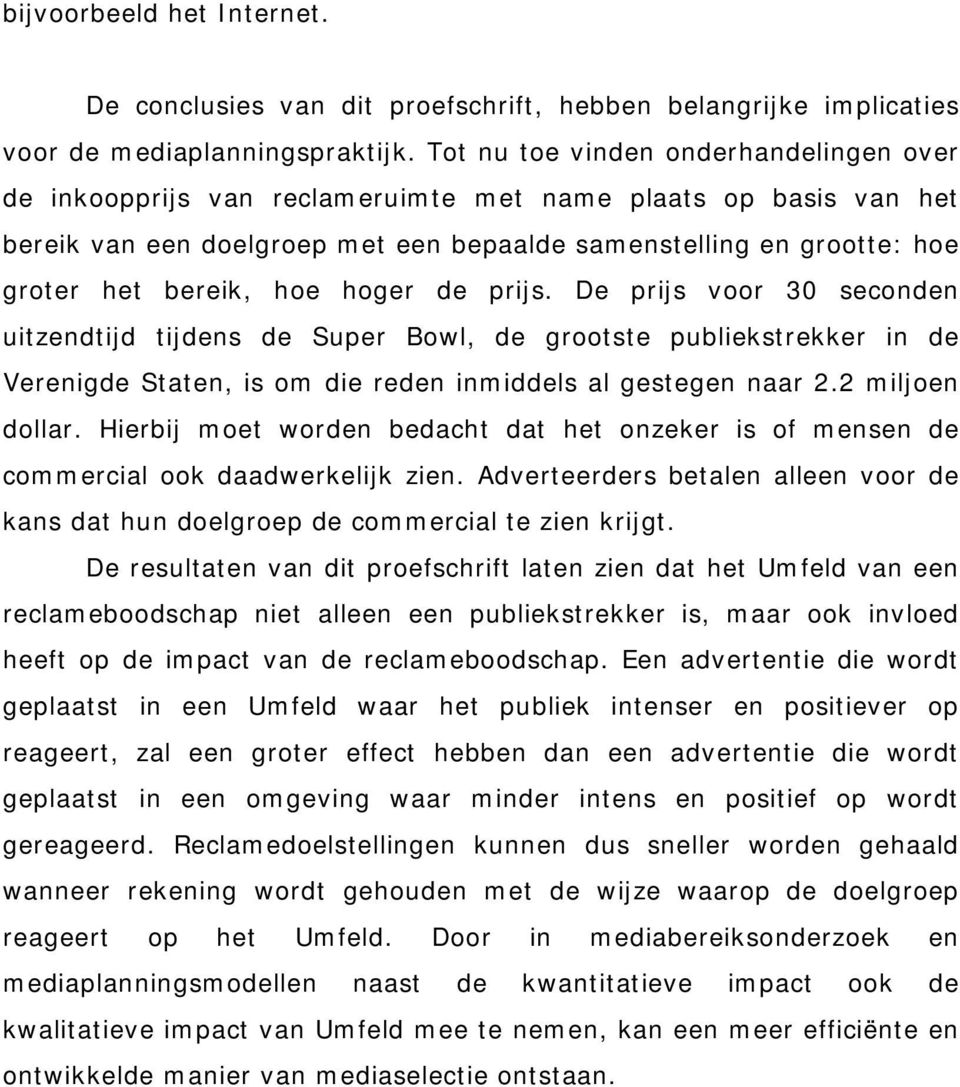 bijvoorbeeld het Internet.

De conclusies van dit proefschrift, hebben belangrijke implicaties voor de mediaplanningspraktijk. Tot nu toe vinden onderhandelingen over de inkoopprijs van reclameruimte met name plaats op basis van het bereik van een doelgroep met een bepaalde samenstelling en grootte: hoe groter het bereik, hoe hoger de prijs. De prijs voor 30 seconden uitzendtijd tijdens de Super Bowl, de grootste publiekstrekker in de Verenigde Staten, is om die reden inmiddels al gestegen naar 2.2 miljoen dollar. Hierbij moet worden bedacht dat het onzeker is of mensen de commercial ook daadwerkelijk zien. Adverteerders betalen alleen voor de kans dat hun doelgroep de commercial te zien krijgt.

De resultaten van dit proefschrift laten zien dat het Umfeld van een reclameboodschap niet alleen een publiekstrekker is, maar ook invloed heeft op de impact van de reclameboodschap. Een advertentie die wordt geplaatst in een Umfeld waar het publiek intenser en positiever op reageert, zal een groter effect hebben dan een advertentie die wordt geplaatst in een omgeving waar minder intens en positief op wordt gereageerd. Reclamedoelstellingen kunnen dus sneller worden gehaald wanneer rekening wordt gehouden met de wijze waarop de doelgroep reageert op het Umfeld. Door in mediabereiksonderzoek en mediaplanningsmodellen naast de kwantitatieve impact ook de kwalitatieve impact van Umfeld mee te nemen, kan een meer efficiënte en ontwikkelde manier van mediaselectie ontstaan.